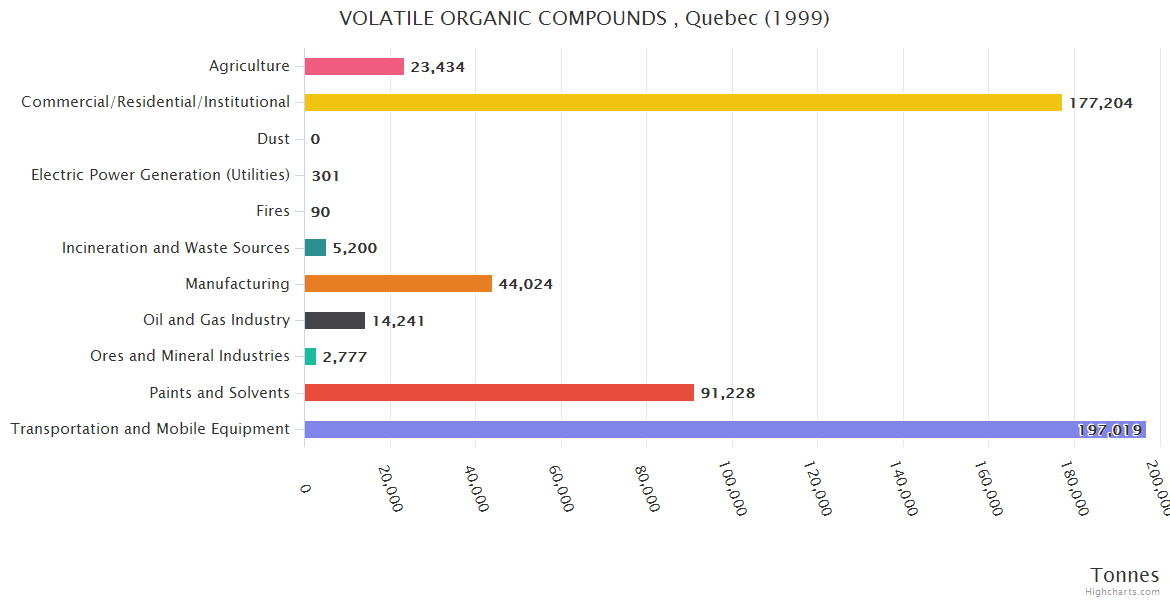 VOLATILE ORGANIC COMPOUNDS , Quebec (1999)

Agriculture 23,434
Commercial/Residential/Institutional 177,204
Dust 0
Electric Power Generation (Utilities) 301
Fires 90
Incineration and Waste Sources 5,200
Manufacturing 44,024
Oil and Gas Industry 14,241
Ores and Mineral Industries 2,777
Paints and Solvents 91,228
Transportation and Mobile Equipment 197,019

0
20,000
40,000
60,000
80,000
100,000
120,000
140,000
160,000
180,000
200,000

Tonnes

Highcharts.com